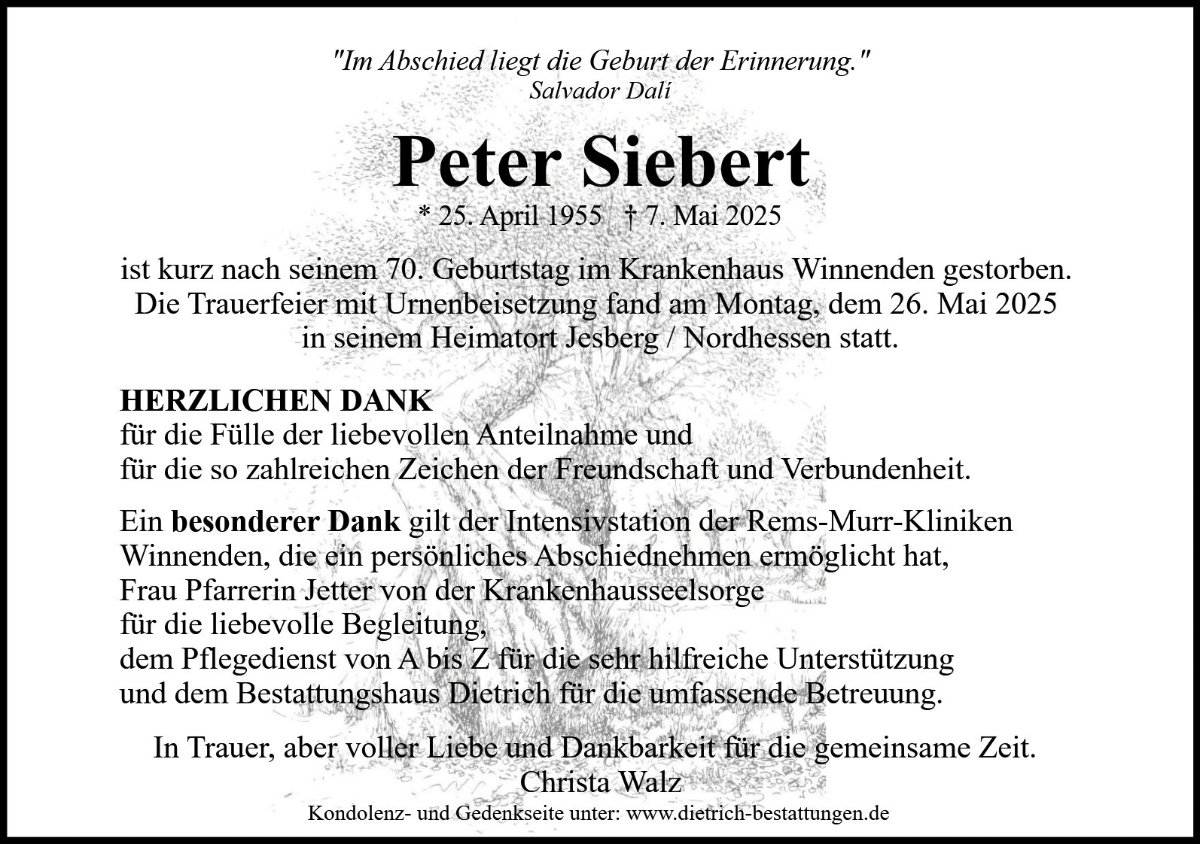 "Im Abschied liegt die Geburt der Erinnerung."
Salvador Dalí

Peter Siebert

* 25. April 1955 † 7. Mai 2025

ist kurz nach seinem 70. Geburtstag im Krankenhaus Winnenden gestorben. Die Trauerfeier mit Urnenbeisetzung fand am Montag, dem 26. Mai 2025 in seinem Heimatort Jesberg / Nordhessen statt.

HERZLICHEN DANK
für die Fülle der liebevollen Anteilnahme und
für die so zahlreichen Zeichen der Freundschaft und Verbundenheit.

Ein besonderer Dank gilt der Intensivstation der Rems-Murr-Kliniken Winnenden, die ein persönliches Abschiednehmen ermöglicht hat,
Frau Pfarrerin Jetter von der Krankenhausseelsorge
für die liebevolle Begleitung,
dem Pflegedienst von A bis Z für die sehr hilfreiche Unterstützung
und dem Bestattungshaus Dietrich für die umfassende Betreuung.

In Trauer, aber voller Liebe und Dankbarkeit für die gemeinsame Zeit.
Christa Walz

Kondolenz- und Gedenkseite unter: www.dietrich-bestattungen.de